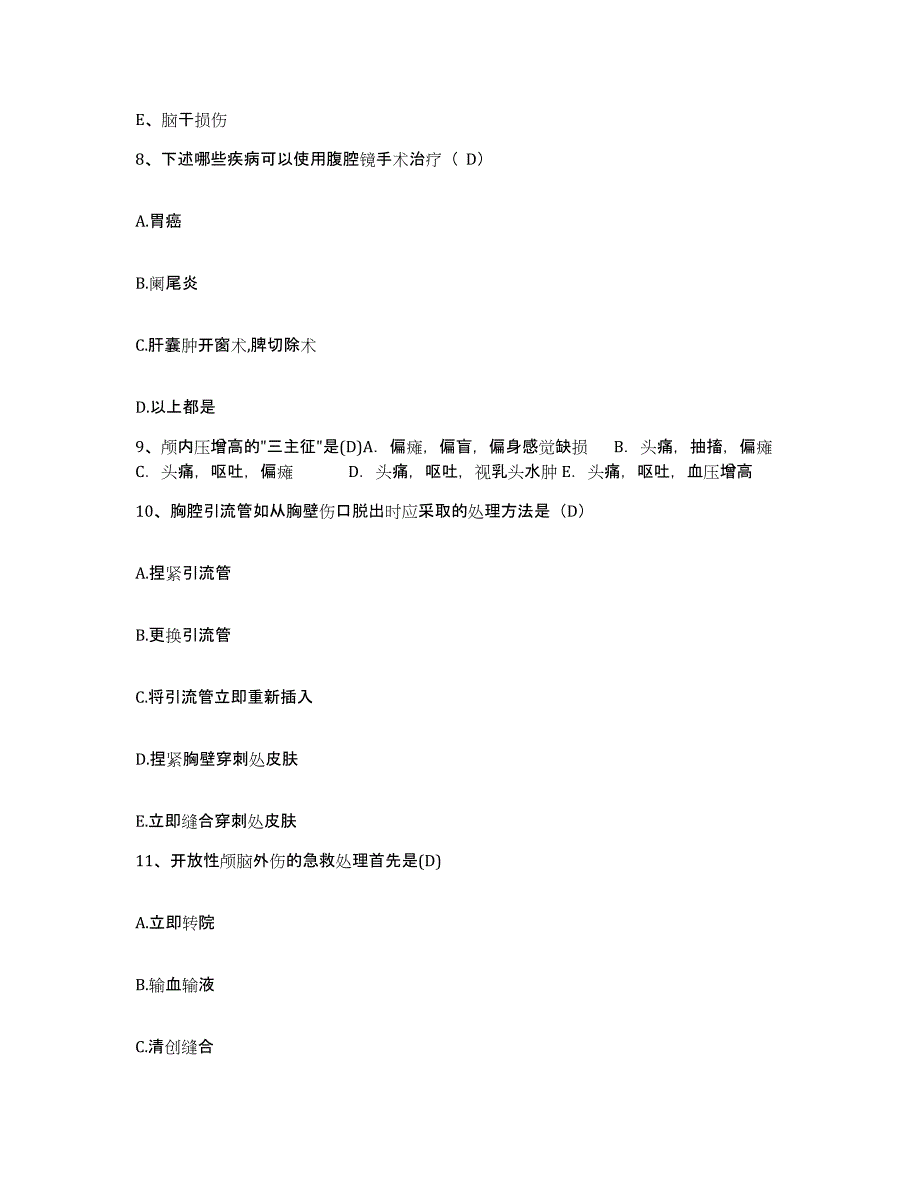 E、脑干损伤

8、下述哪些疾病可以使用腹腔镜手术治疗（ D）

A.胃癌

B.阑尾炎

C.肝囊肿开窗术,脾切除术

D.以上都是

9、颅内压增高的"三主征"是(D)A. 偏瘫，偏盲，偏身感觉缺损 B. 头痛，抽搐，偏瘫 C. 头痛，呕吐，偏瘫 D. 头痛，呕吐，视乳头水肿 E. 头痛，呕吐，血压增高

10、胸腔引流管如从胸壁伤口脱出时应采取的处理方法是（D）

A.捏紧引流管

B.更换引流管

C.将引流管立即重新插入

D.捏紧胸壁穿刺处皮肤

E.立即缝合穿刺处皮肤

11、开放性颅脑外伤的急救处理首先是(D)

A.立即转院

B.输血输液

C.清创缝合